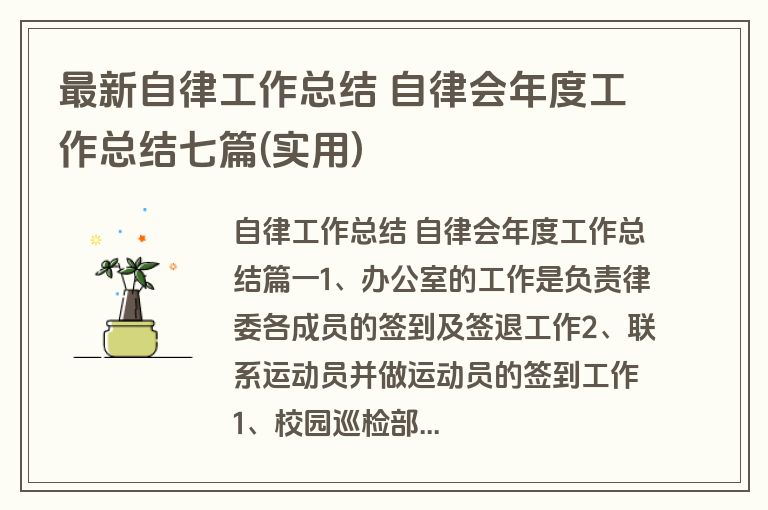 最新自律工作总结 自律会年度工作总结七篇(实用)

自律工作总结 自律会年度工作总结篇一1、办公室的工作是负责律委各成员的签到及签退工作2、联系运动员并做运动员的签到工作1、校园巡检部...